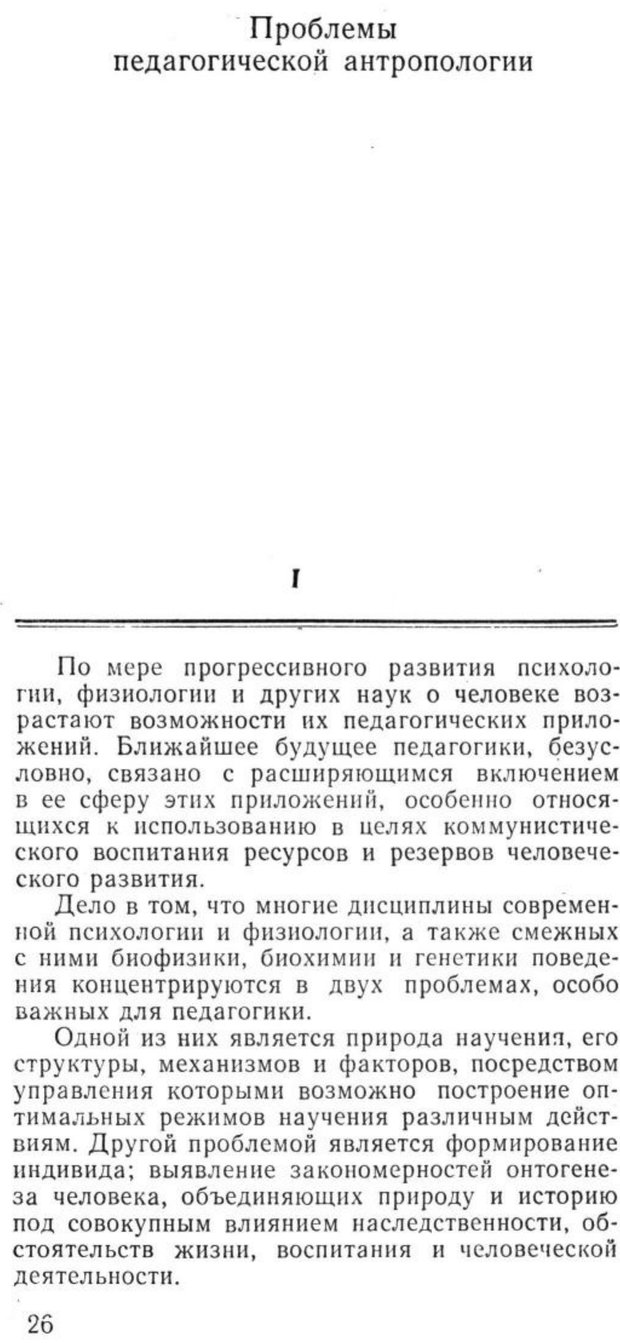 Проблемы педагогической антропологии

I

По мере прогрессивного развития психологии, физиологии и других наук о человеке возрастают возможности их педагогических приложений. Ближайшее будущее педагогики, безусловно, связано с расширяющимся включением в ее сферу этих приложений, особенно относящихся к использованию в целях коммунистического воспитания ресурсов и резервов человеческого развития.

Дело в том, что многие дисциплины современной психологии и физиологии, а также смежных с ними биофизики, биохимии и генетики поведения концентрируются в двух проблемах, особо важных для педагогики.

Одной из них является природа научения, его структуры, механизмов и факторов, посредством управления которыми возможно построение оптимальных режимов научения различным действиям. Другой проблемой является формирование индивида; выявление закономерностей онтогенеза человека, объединяющих природу и историю под совокупным влиянием наследственности, обстоятельств жизни, воспитания и человеческой деятельности.

26